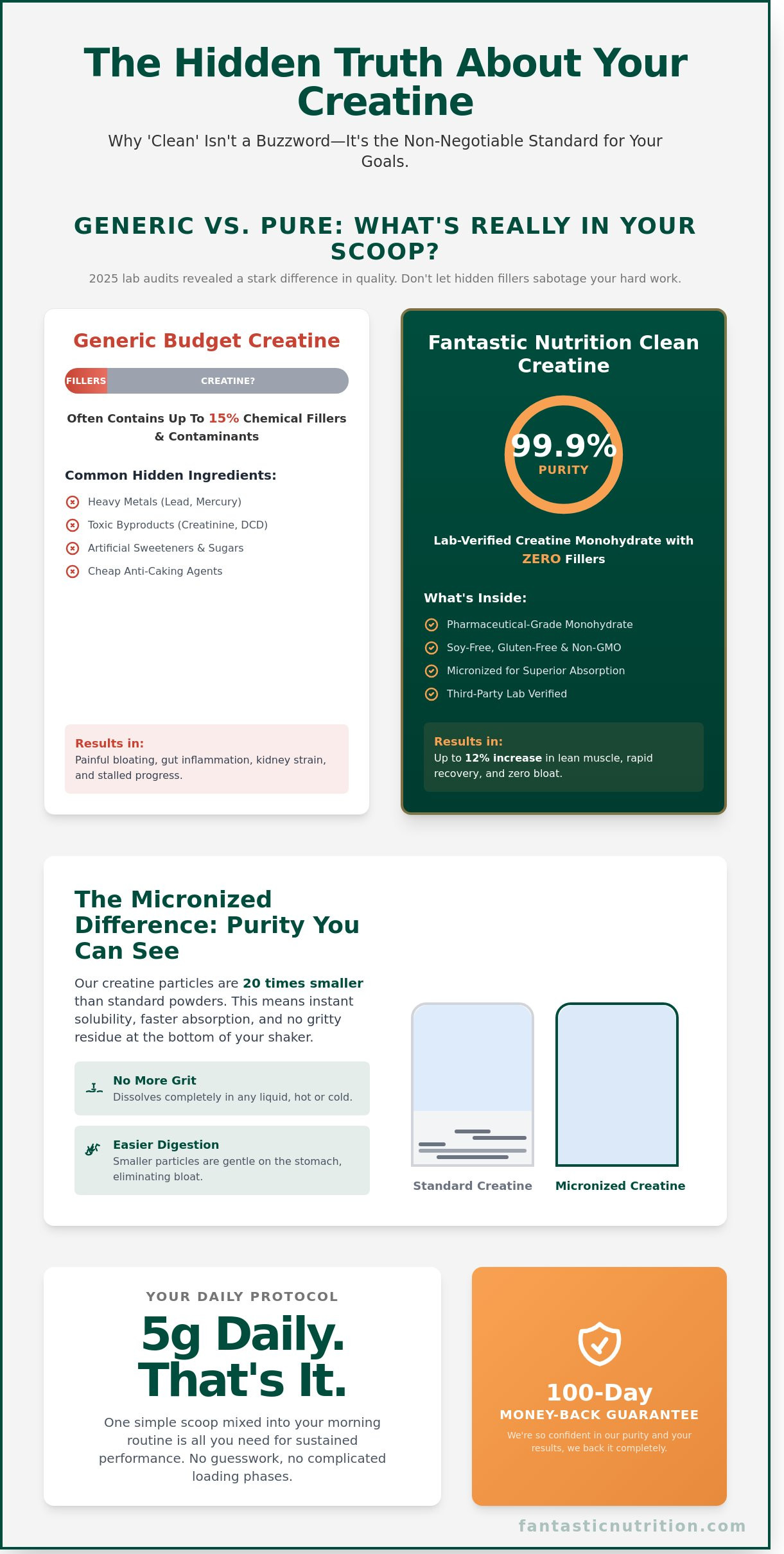 The Hidden Truth About Your Creatine

Why 'Clean' Isn't a Buzzword—It's the Non-Negotiable Standard for Your Goals.

GENERIC VS. PURE: WHAT'S REALLY IN YOUR SCOOP?

2025 lab audits revealed a stark difference in quality. Don't let hidden fillers sabotage your hard work.

Generic Budget Creatine

FILLERS CREATINE?

Often Contains Up To 15% Chemical Fillers & Contaminants

Common Hidden Ingredients:

Heavy Metals (Lead, Mercury)

Toxic Byproducts (Creatinine, DCD)

Artificial Sweeteners & Sugars

Cheap Anti-Caking Agents

Results in:
Painful bloating, gut inflammation, kidney strain, and stalled progress.

Fantastic Nutrition Clean Creatine

99.9%
PURITY

Lab-Verified Creatine Monohydrate with ZERO Fillers

What's Inside:

Pharmaceutical-Grade Monohydrate

Soy-Free, Gluten-Free & Non-GMO

Micronized for Superior Absorption

Third-Party Lab Verified

Results in:
Up to 12% increase in lean muscle, rapid recovery, and zero bloat.

The Micronized Difference: Purity You Can See

Our creatine particles are 20 times smaller than standard powders. This means instant solubility, faster absorption, and no gritty residue at the bottom of your shaker.

No More Grit
Dissolves completely in any liquid, hot or cold.

Easier Digestion
Smaller particles are gentle on the stomach, eliminating bloat.

Standard Creatine

Micronized Creatine

YOUR DAILY PROTOCOL

5g Daily. That's It.

One simple scoop mixed into your morning routine is all you need for sustained performance. No guesswork, no complicated loading phases.

100-Day
MONEY-BACK GUARANTEE
We're so confident in our purity and your results, we back it completely.

fantasticnutrition.com